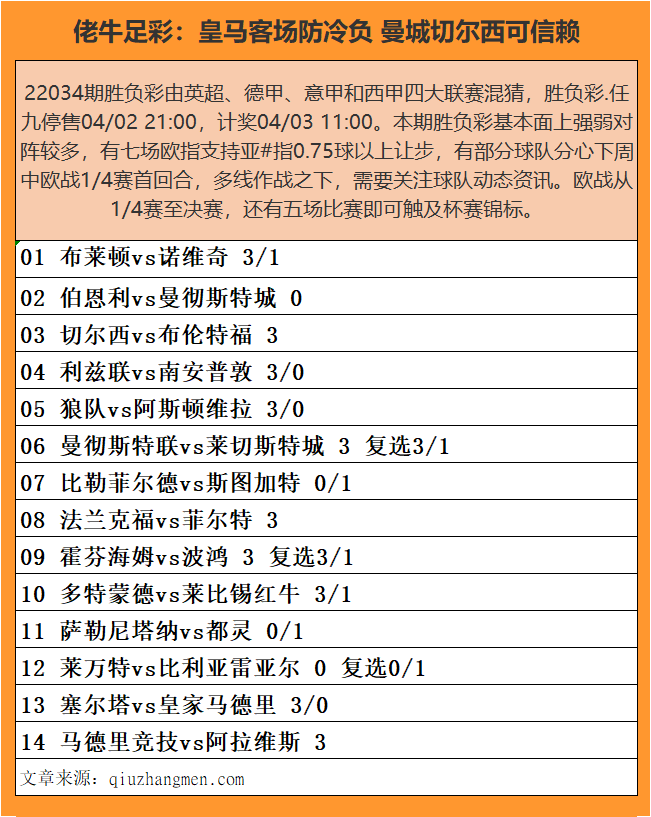 佬牛足彩：皇马客场防冷负 曼城切尔西可信赖

22034期胜负彩由英超、德甲、意甲和西甲四大联赛混猜，胜负彩.任九停售04/02 21:00，计奖04/03 11:00。本期胜负彩基本面上强弱对阵较多，有七场欧指支持亚#指0.75球以上让步，有部分球队分心下周中欧战1/4赛首回合，多线作战之下，需要关注球队动态资讯。欧战从1/4赛至决赛，还有五场比赛即可触及杯赛锦标。

01 布莱顿vs诺维奇 3/1

02 伯恩利vs曼彻斯特城 0

03 切尔西vs布伦特福 3

04 利兹联vs南安普敦 3/0

05 狼队vs阿斯顿维拉 3/0

06 曼彻斯特联vs莱切斯特城 3 复选3/1

07 比勒菲尔德vs斯图加特 0/1

08 法兰克福vs菲尔特 3

09 霍芬海姆vs波鸿 3 复选3/1

10 多特蒙德vs莱比锡红牛 3/1

11 萨勒尼塔纳vs都灵 0/1

12 莱万特vs比利亚雷亚尔 0 复选0/1

13 塞尔塔vs皇家马德里 3/0

14 马德里竞技vs阿拉维斯 3

文章来源：qiuzhangmen.com